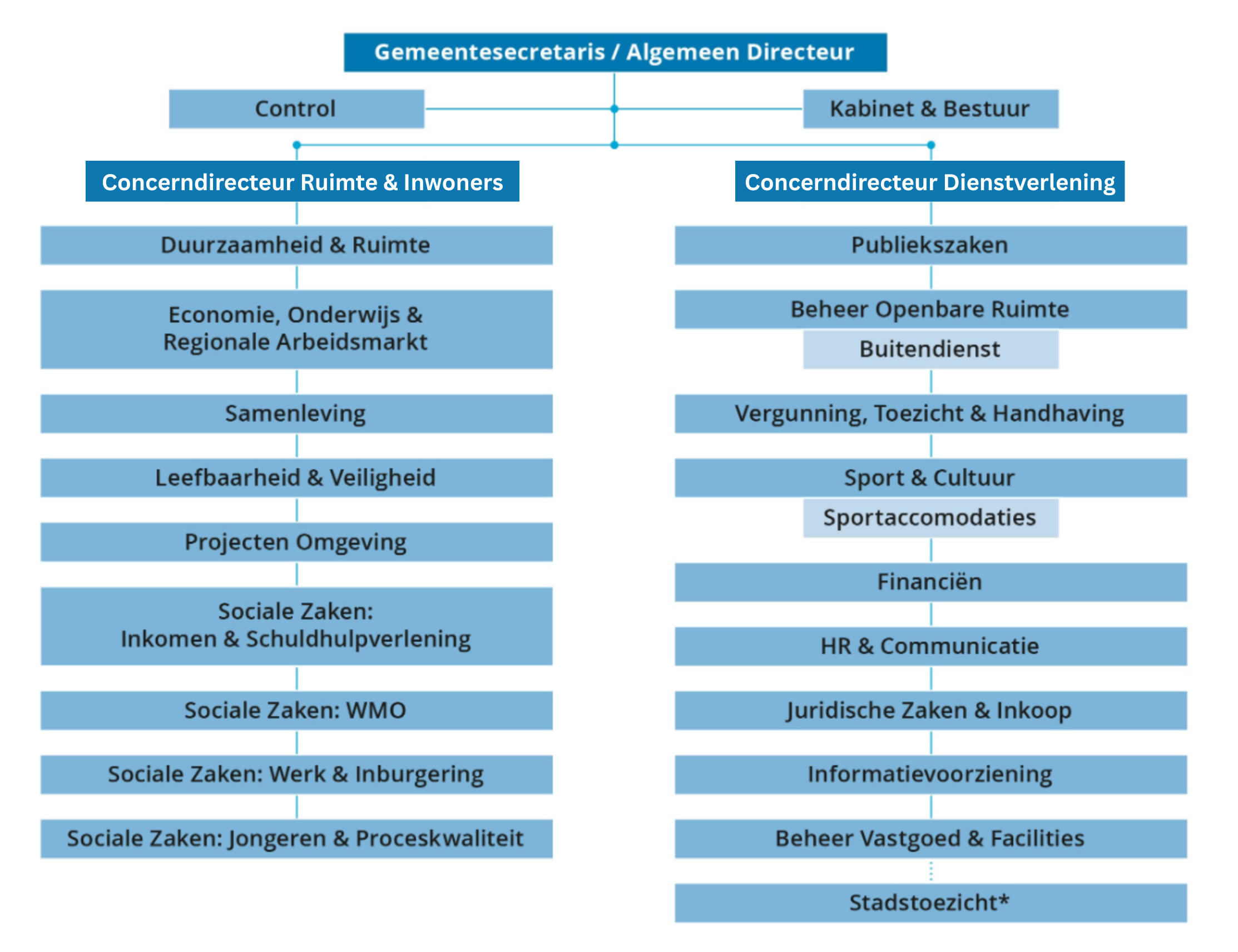 Gemeentesecretaris / Algemeen Directeur

Control

Kabinet & Bestuur

Concerndirecteur Ruimte & Inwoners

Duurzaamheid & Ruimte

Economie, Onderwijs & Regionale Arbeidsmarkt

Samenleving

Leefbaarheid & Veiligheid

Projecten Omgeving

Sociale Zaken: Inkomen & Schuldhulpverlening

Sociale Zaken: WMO

Sociale Zaken: Werk & Inburgering

Sociale Zaken: Jongeren & Proceskwaliteit

Concerndirecteur Dienstverlening

Publiekszaken

Beheer Openbare Ruimte

Buitendienst

Vergunning, Toezicht & Handhaving

Sport & Cultuur

Sportaccomodaties

Financiën

HR & Communicatie

Juridische Zaken & Inkoop

Informatievoorziening

Beheer Vastgoed & Facilities

Stadstoezicht*